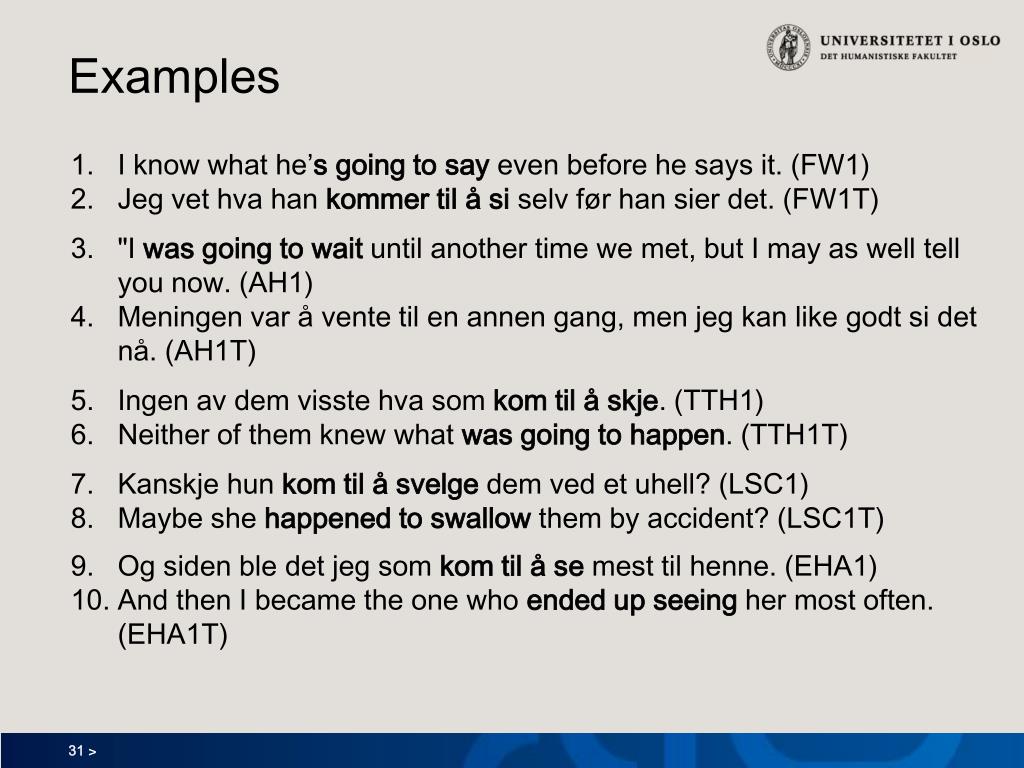 UNIVERSITETET I OSLO
DET HUMANISTISKE FAKULTET

Examples

1. I know what he's going to say even before he says it. (FW1)
2. Jeg vet hva han kommer til å si selv før han sier det. (FW1T)
3. "I was going to wait until another time we met, but I may as well tell you now. (AH1)
4. Meningen var å vente til en annen gang, men jeg kan like godt si det nå. (AH1T)
5. Ingen av dem visste hva som kom til å skje. (TTH1)
6. Neither of them knew what was going to happen. (TTH1T)
7. Kanskje hun kom til å svelge dem ved et uhell? (LSC1)
8. Maybe she happened to swallow them by accident? (LSC1T)
9. Og siden ble det jeg som kom til å se mest til henne. (EHA1)
10. And then I became the one who ended up seeing her most often. (EHA1T)

31 >